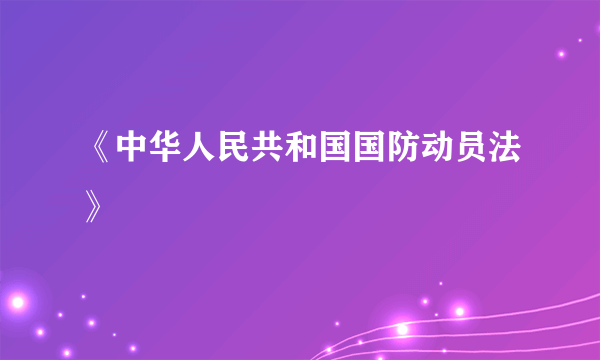 《中华人民共和国国防动员法》